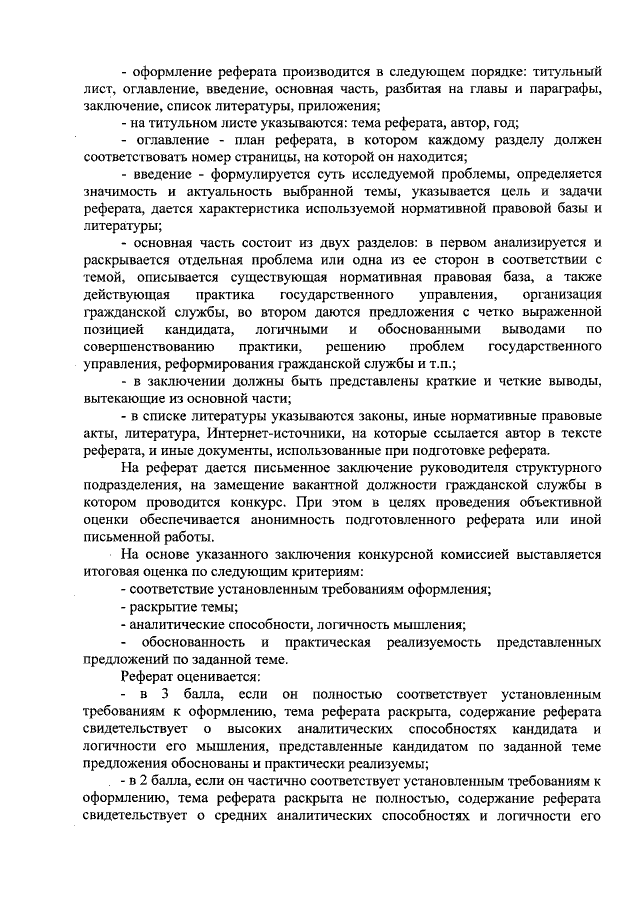 - оформление реферата производится в следующем порядке: титульный лист, оглавление, введение, основная часть, разбитая на главы и параграфы, заключение, список литературы, приложения;

- на титульном листе указываются: тема реферата, автор, год;

- оглавление - план реферата, в котором каждому разделу должен соответствовать номер страницы, на которой он находится;

- введение - формулируется суть исследуемой проблемы, определяется значимость и актуальность выбранной темы, указывается цель и задачи реферата, дается характеристика используемой нормативной правовой базы и литературы;

- основная часть состоит из двух разделов: в первом анализируется и раскрывается отдельная проблема или одна из ее сторон в соответствии с темой, описывается существующая нормативная правовая база, а также действующая практика государственного управления, организация гражданской службы, во втором даются предложения с четко выраженной позицией кандидата, логичными и обоснованными выводами по совершенствованию практики, решению проблем государственного управления, реформирования гражданской службы и т.п.;

- в заключении должны быть представлены краткие и четкие выводы, вытекающие из основной части;

- в списке литературы указываются законы, иные нормативные правовые акты, литература, Интернет-источники, на которые ссылается автор в тексте реферата, и иные документы, использованные при подготовке реферата.

На реферат дается письменное заключение руководителя структурного подразделения, на замещение вакантной должности гражданской службы в котором проводится конкурс. При этом в целях проведения объективной оценки обеспечивается анонимность подготовленного реферата или иной письменной работы.

На основе указанного заключения конкурсной комиссией выставляется итоговая оценка по следующим критериям:

- соответствие установленным требованиям оформления;

- раскрытие темы;

- аналитические способности, логичность мышления;

- обоснованность и практическая реализуемость представленных предложений по заданной теме.

Реферат оценивается:

- в 3 балла, если он полностью соответствует установленным требованиям к оформлению, тема реферата раскрыта, содержание реферата свидетельствует о высоких аналитических способностях кандидата и логичности его мышления, представленные кандидатом по заданной теме предложения обоснованы и практически реализуемы;

- в 2 балла, если он частично соответствует установленным требованиям к оформлению, тема реферата раскрыта не полностью, содержание реферата свидетельствует о средних аналитических способностях и логичности его